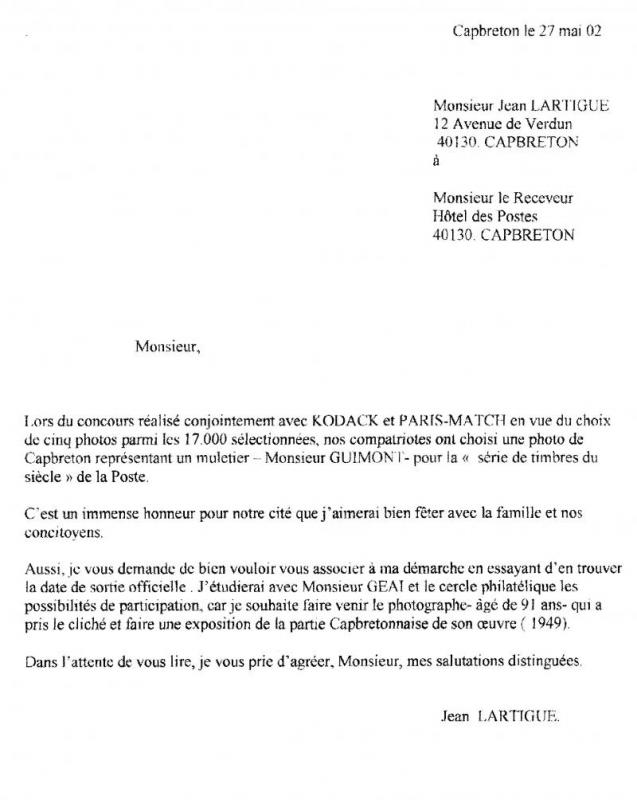 Capbreton le 27 mai 02

Monsieur Jean LARTIGUE
12 Avenue de Verdun
40130. CAPBRETON
à

Monsieur le Receveur
Hôtel des Postes
40130. CAPBRETON

Monsieur,

Lors du concours réalisé conjointement avec KODACK et PARIS-MATCH en vue du choix de cinq photos parmi les 17.000 sélectionnées, nos compatriotes ont choisi une photo de Capbreton représentant un muletier – Monsieur GUIMONT- pour la « série de timbres du siècle » de la Poste.

C'est un immense honneur pour notre cité que j'aimerai bien fêter avec la famille et nos concitoyens.

Aussi, je vous demande de bien vouloir vous associer à ma démarche en essayant d'en trouver la date de sortie officielle . J'étudierai avec Monsieur GEAI et le cercle philatélique les possibilités de participation, car je souhaite faire venir le photographe- âgé de 91 ans- qui a pris le cliché et faire une exposition de la partie Capbretonnaise de son œuvre ( 1949).

Dans l'attente de vous lire, je vous prie d'agréer, Monsieur, mes salutations distinguées.

Jean LARTIGUE.